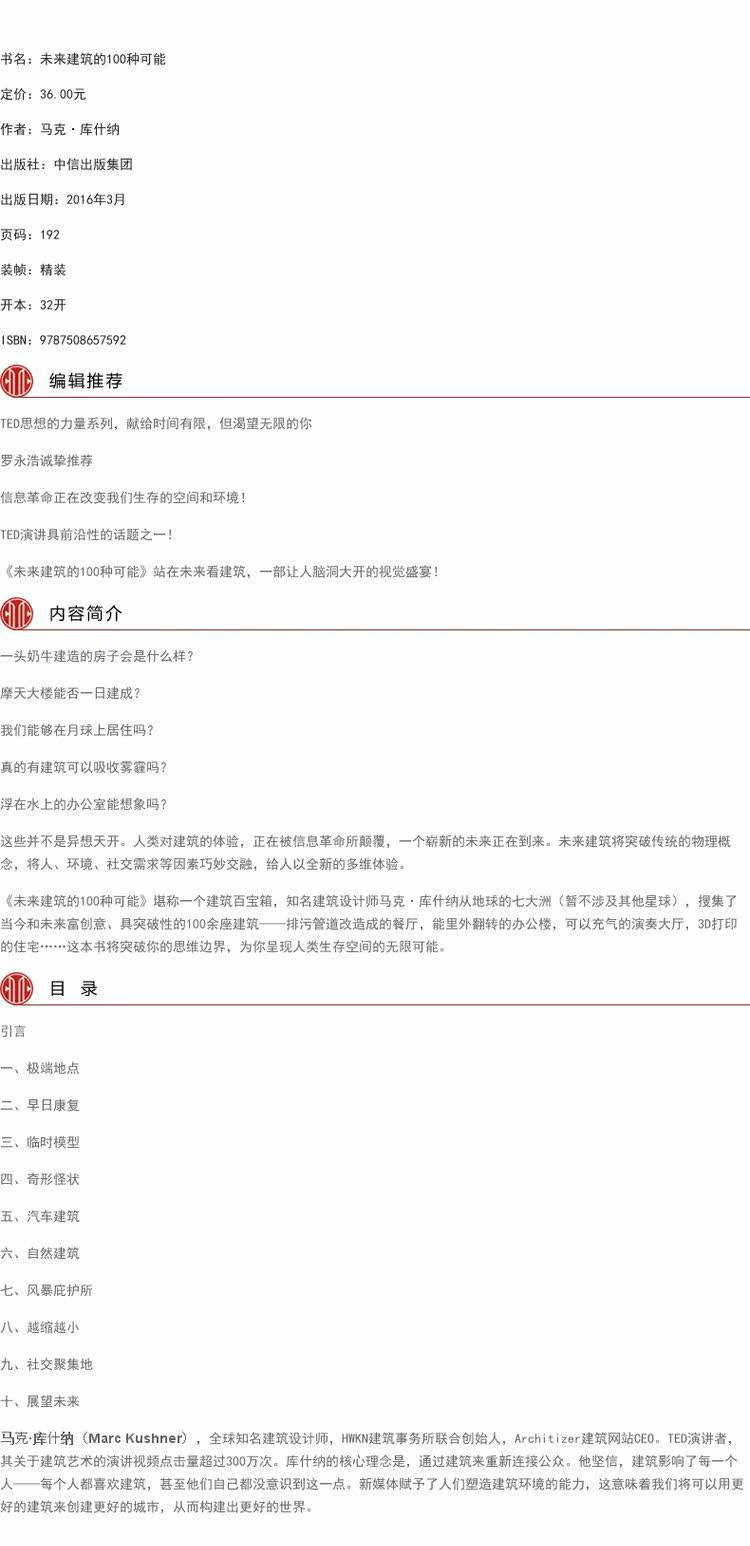 书名：未来建筑的100种可能

定价：36.00元

作者：马克·库什纳

出版社：中信出版集团

出版日期：2016年3月

页码：192

装帧：精装

开本：32开

ISBN：9787508657592

编辑推荐

TED思想的力量系列，献给时间有限，但渴望无限的你

罗永浩诚挚推荐

信息革命正在改变我们生存的空间和环境！

TED演讲具前沿性的话题之一！

《未来建筑的100种可能》站在未来看建筑，一部让人脑洞大开的视觉盛宴！

内容简介

一头奶牛建造的房子会是什么样？

摩天大楼能否一日建成？

我们能够在月球上居住吗？

真的有建筑可以吸收雾霾吗？

浮在水上的办公室能想象吗？

这些并不是异想天开。人类对建筑的体验，正在被信息革命所颠覆，一个崭新的未来正在到来。未来建筑将突破传统的物理概念，将人、环境、社交需求等因素巧妙交融，给人以全新的多维体验。

《未来建筑的100种可能》堪称一个建筑百宝箱，知名建筑设计师马克·库什纳从地球的七大洲（暂不涉及其他星球），搜集了当今和未来富创意、具突破性的100余座建筑——排污管道改造成的餐厅，能里外翻转的办公楼，可以充气的演奏大厅，3D打印的住宅……这本书将突破你的思维边界，为你呈现人类生存空间的无限可能。

目 录

引言

一、极端地点

二、早日康复

三、临时模型

四、奇形怪状

五、汽车建筑

六、自然建筑

七、风暴庇护所

八、越缩越小

九、社交聚集地

十、展望未来

马克·库什纳（Marc Kushner），全球知名建筑设计师，HWKN建筑事务所联合创始人，Architizer建筑网站CEO。TED演讲者，其关于建筑艺术的演讲视频点击量超过300万次。库什纳的核心理念是，通过建筑来重新连接公众。他坚信，建筑影响了每一个人——每个人都喜欢建筑，甚至他们自己都没意识到这一点。新媒体赋予了人们塑造建筑环境的能力，这意味着我们将可以用更好的建筑来创建更好的城市，从而构建出更好的世界。